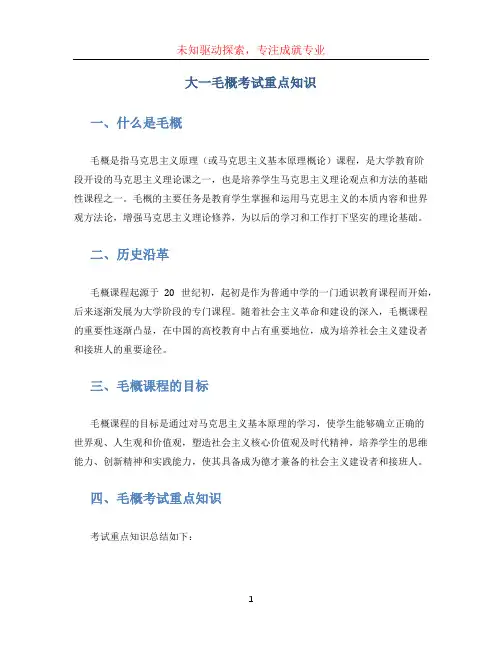 未知驱动探索，专注成就专业

大一毛概考试重点知识

一、什么是毛概

毛概是指马克思主义原理（或马克思主义基本原理概论）课程，是大学教育阶段开设的马克思主义理论课之一，也是培养学生马克思主义理论观点和方法的基础性课程之一。毛概的主要任务是教育学生掌握和运用马克思主义的本质内容和世界观方法论，增强马克思主义理论修养，为以后的学习和工作打下坚实的理论基础。

二、历史沿革

毛概课程起源于 20 世纪初，起初是作为普通中学的一门通识教育课程而开始，后来逐渐发展为大学阶段的专门课程。随着社会主义革命和建设的深入，毛概课程的重要性逐渐凸显，在中国的高校教育中占有重要地位，成为培养社会主义建设者和接班人的重要途径。

三、毛概课程的目标

毛概课程的目标是通过对马克思主义基本原理的学习，使学生能够确立正确的世界观、人生观和价值观，塑造社会主义核心价值观及时代精神，培养学生的思维能力、创新精神和实践能力，使其具备成为德才兼备的社会主义建设者和接班人。

四、毛概考试重点知识

考试重点知识总结如下：

1